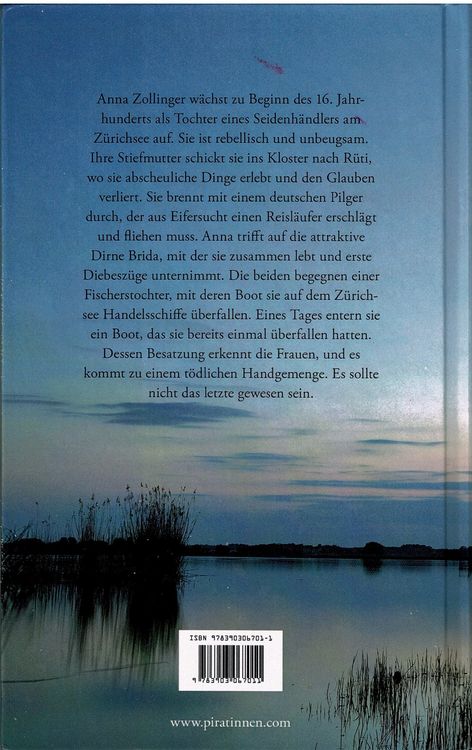 Anna Zollinger wächst zu Beginn des 16. Jahrhunderts als Tochter eines Seidenhändlers am Zürichsee auf. Sie ist rebellisch und unbeugsam. Ihre Stiefmutter schickt sie ins Kloster nach Rüti, wo sie abscheuliche Dinge erlebt und den Glauben verliert. Sie brennt mit einem deutschen Pilger durch, der aus Eifersucht einen Reisläufer erschlägt und fliehen muss. Anna trifft auf die attraktive Dirne Brida, mit der sie zusammen lebt und erste Diebeszüge unternimmt. Die beiden begegnen einer Fischerstochter, mit deren Boot sie auf dem Zürichsee Handelsschiffe überfallen. Eines Tages entern sie ein Boot, das sie bereits einmal überfallen hatten. Dessen Besatzung erkennt die Frauen, und es kommt zu einem tödlichen Handgemenge. Es sollte nicht das letzte gewesen sein.

ISBN 978390306701-1

9 783903 067011

www.piratinnen.com